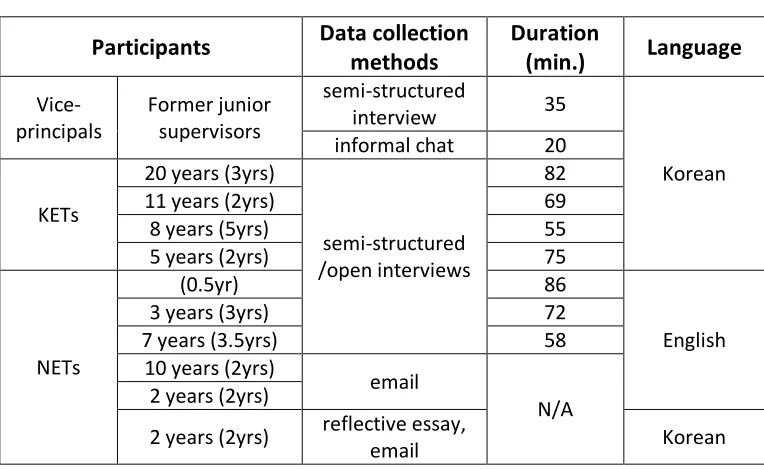 | Participants | | Data collection methods | Duration (min.) | Language |
|---|---|---|---|---|
| Vice-principals | Former junior supervisors | semi-structured interview | 35 | Korean |
| | | informal chat | 20 | |
| KETs | 20 years (3yrs) | semi-structured /open interviews | 82 | |
| | 11 years (2yrs) | | 69 | |
| | 8 years (5yrs) | | 55 | |
| | 5 years (2yrs) | | 75 | |
| NETs | (0.5yr) | | 86 | English |
| | 3 years (3yrs) | | 72 | |
| | 7 years (3.5yrs) | | 58 | |
| | 10 years (2yrs) | email | N/A | |
| | 2 years (2yrs) | | | |
| | 2 years (2yrs) | reflective essay, email | | Korean |